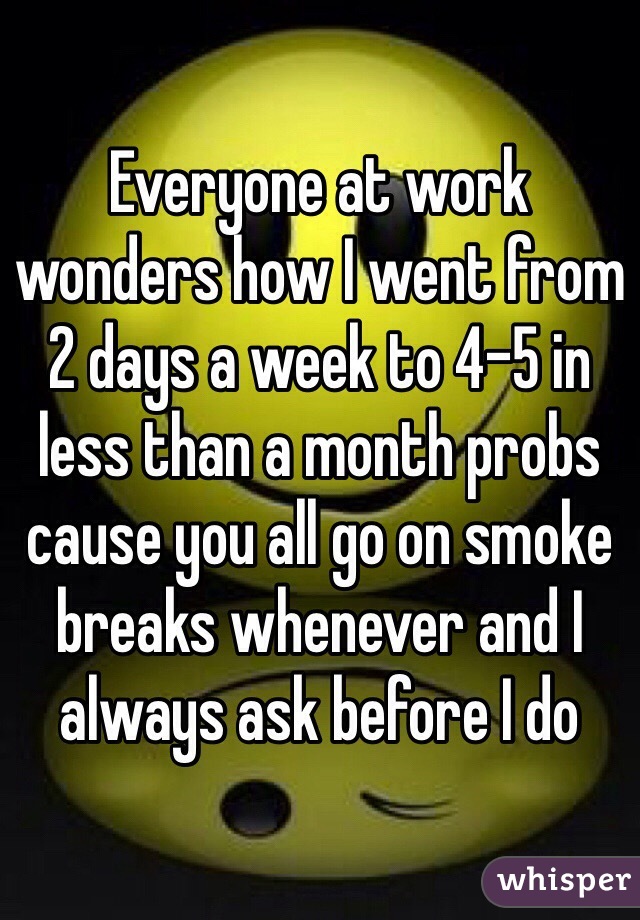 Everyone at work wonders how I went from 2 days a week to 4-5 in less than a month probs cause you all go on smoke breaks whenever and I always ask before I do

whisper